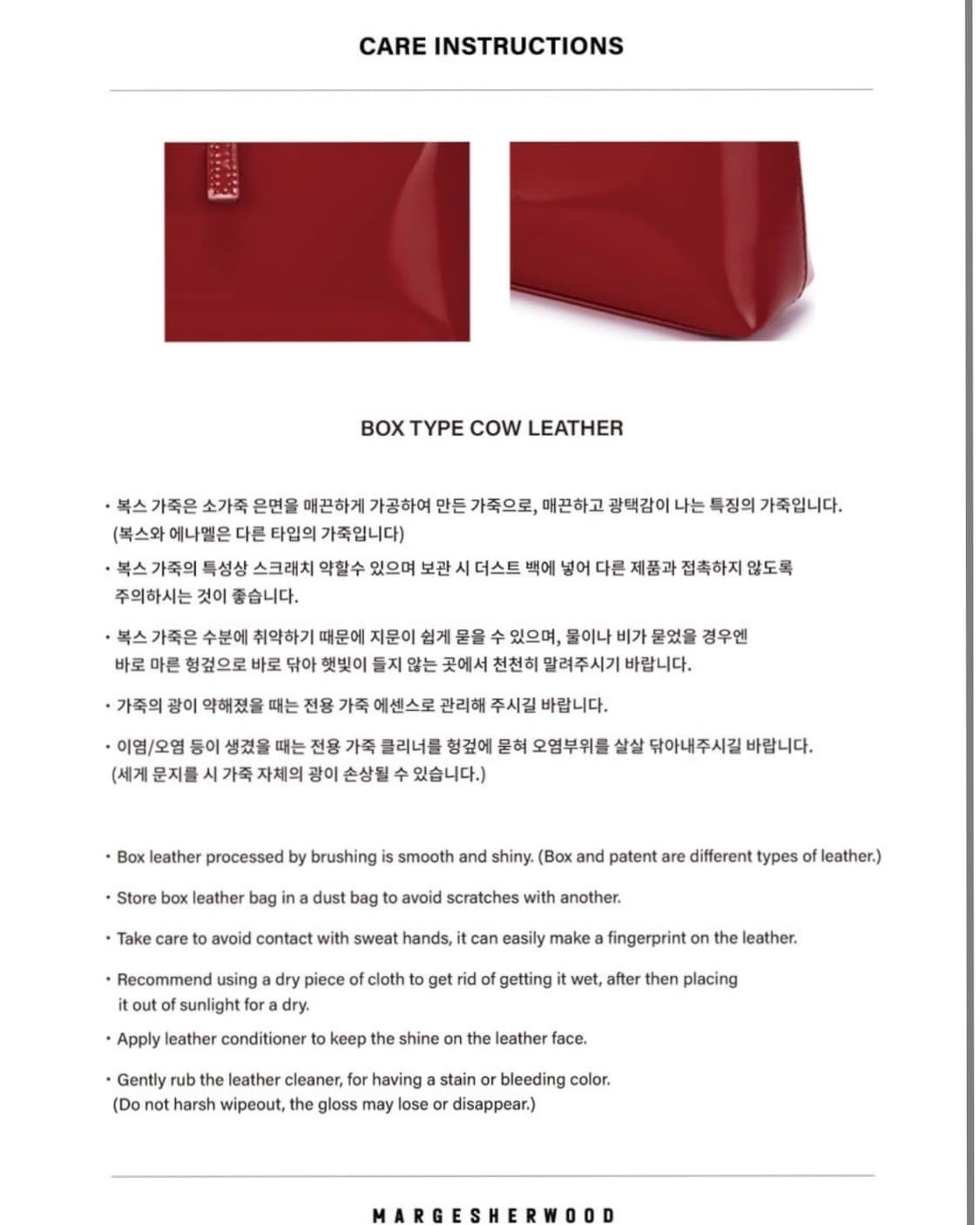 CARE INSTRUCTIONS

BOX TYPE COW LEATHER

• 복스 가죽은 소가죽 은면을 매끈하게 가공하여 만든 가죽으로, 매끈하고 광택감이 나는 특징의 가죽입니다. (복스와 에나멜은 다른 타입의 가죽입니다)

• 복스 가죽의 특성상 스크래치 약할수 있으며 보관 시 더스트 백에 넣어 다른 제품과 접촉하지 않도록 주의하시는 것이 좋습니다.

• 복스 가죽은 수분에 취약하기 때문에 지문이 쉽게 묻을 수 있으며, 물이나 비가 묻었을 경우엔 바로 마른 헝겊으로 바로 닦아 햇빛이 들지 않는 곳에서 천천히 말려주시기 바랍니다.

• 가죽의 광이 약해졌을 때는 전용 가죽 에센스로 관리해 주시길 바랍니다.

• 이염/오염 등이 생겼을 때는 전용 가죽 클리너를 헝겊에 묻혀 오염부위를 살살 닦아내주시길 바랍니다. (세게 문지를 시 가죽 자체의 광이 손상될 수 있습니다.)

• Box leather processed by brushing is smooth and shiny. (Box and patent are different types of leather.)

• Store box leather bag in a dust bag to avoid scratches with another.

• Take care to avoid contact with sweat hands, it can easily make a fingerprint on the leather.

• Recommend using a dry piece of cloth to get rid of getting it wet, after then placing it out of sunlight for a dry.

• Apply leather conditioner to keep the shine on the leather face.

• Gently rub the leather cleaner, for having a stain or bleeding color. (Do not harsh wipeout, the gloss may lose or disappear.)

MARGESHERWOOD